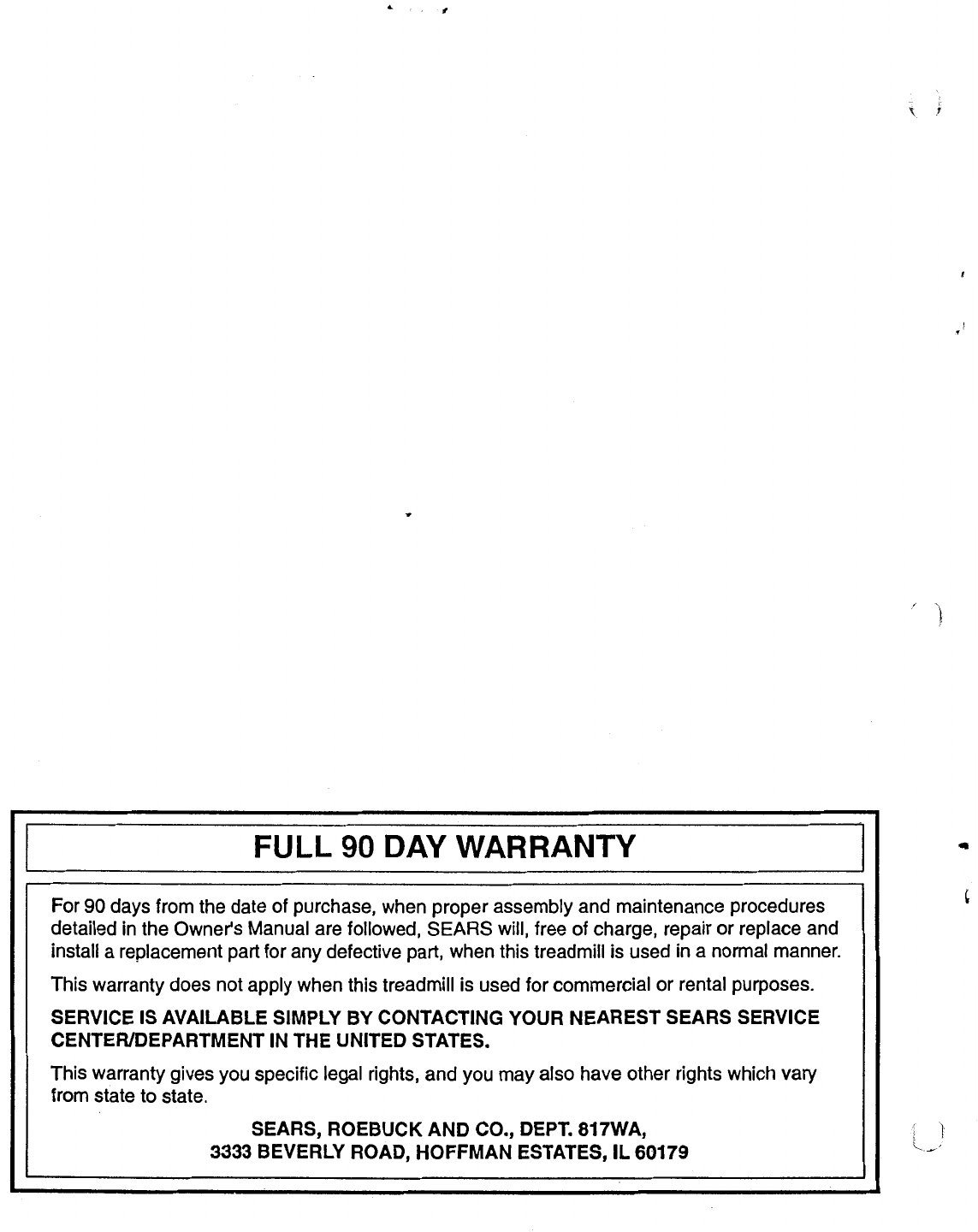 FULL 90 DAY WARRANTY

For 90 days from the date of purchase, when proper assembly and maintenance procedures detailed in the Owner's Manual are followed, SEARS will, free of charge, repair or replace and install a replacement part for any defective part, when this treadmill is used in a normal manner.

This warranty does not apply when this treadmill is used for commercial or rental purposes.

SERVICE IS AVAILABLE SIMPLY BY CONTACTING YOUR NEAREST SEARS SERVICE CENTER/DEPARTMENT IN THE UNITED STATES.

This warranty gives you specific legal rights, and you may also have other rights which vary from state to state.

SEARS, ROEBUCK AND CO., DEPT. 817WA,
3333 BEVERLY ROAD, HOFFMAN ESTATES, IL 60179